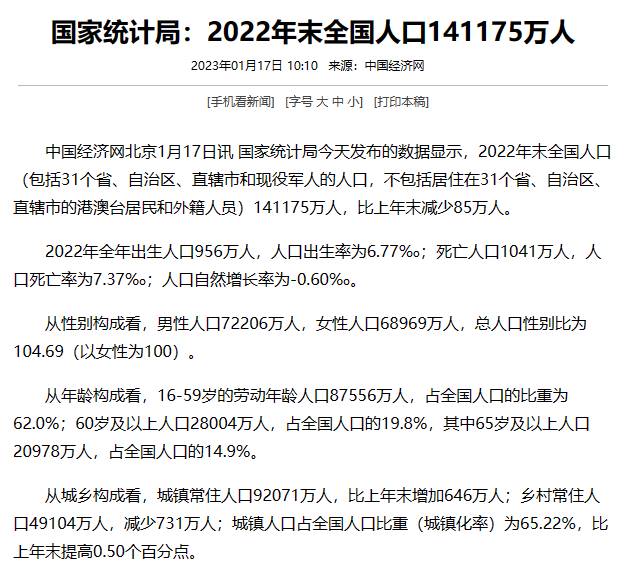 国家统计局：2022年末全国人口141175万人

2023年01月17日 10:10 来源：中国经济网

[手机看新闻] [字号 大 中 小] [打印本稿]

中国经济网北京1月17日讯 国家统计局今天发布的数据显示，2022年末全国人口（包括31个省、自治区、直辖市和现役军人的人口，不包括居住在31个省、自治区、直辖市的港澳台居民和外籍人员）141175万人，比上年末减少85万人。

2022年全年出生人口956万人，人口出生率为6.77‰；死亡人口1041万人，人口死亡率为7.37‰；人口自然增长率为-0.60‰。

从性别构成看，男性人口72206万人，女性人口68969万人，总人口性别比为104.69（以女性为100）。

从年龄构成看，16-59岁的劳动年龄人口87556万人，占全国人口的比重为62.0%；60岁及以上人口28004万人，占全国人口的19.8%，其中65岁及以上人口20978万人，占全国人口的14.9%。

从城乡构成看，城镇常住人口92071万人，比上年末增加646万人；乡村常住人口49104万人，减少731万人；城镇人口占全国人口比重（城镇化率）为65.22%，比上年末提高0.50个百分点。